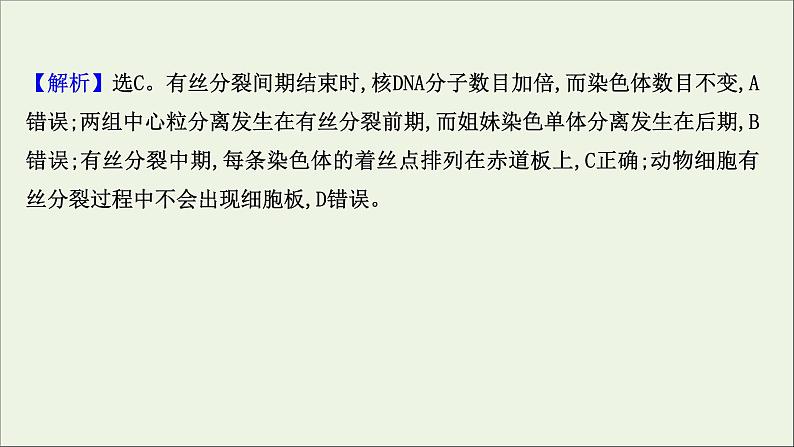 【解析】选C。有丝分裂间期结束时,核DNA分子数目加倍,而染色体数目不变,A错误;两组中心粒分离发生在有丝分裂前期,而姐妹染色单体分离发生在后期,B错误;有丝分裂中期,每条染色体的着丝点排列在赤道板上,C正确;动物细胞有丝分裂过程中不会出现细胞板,D错误。